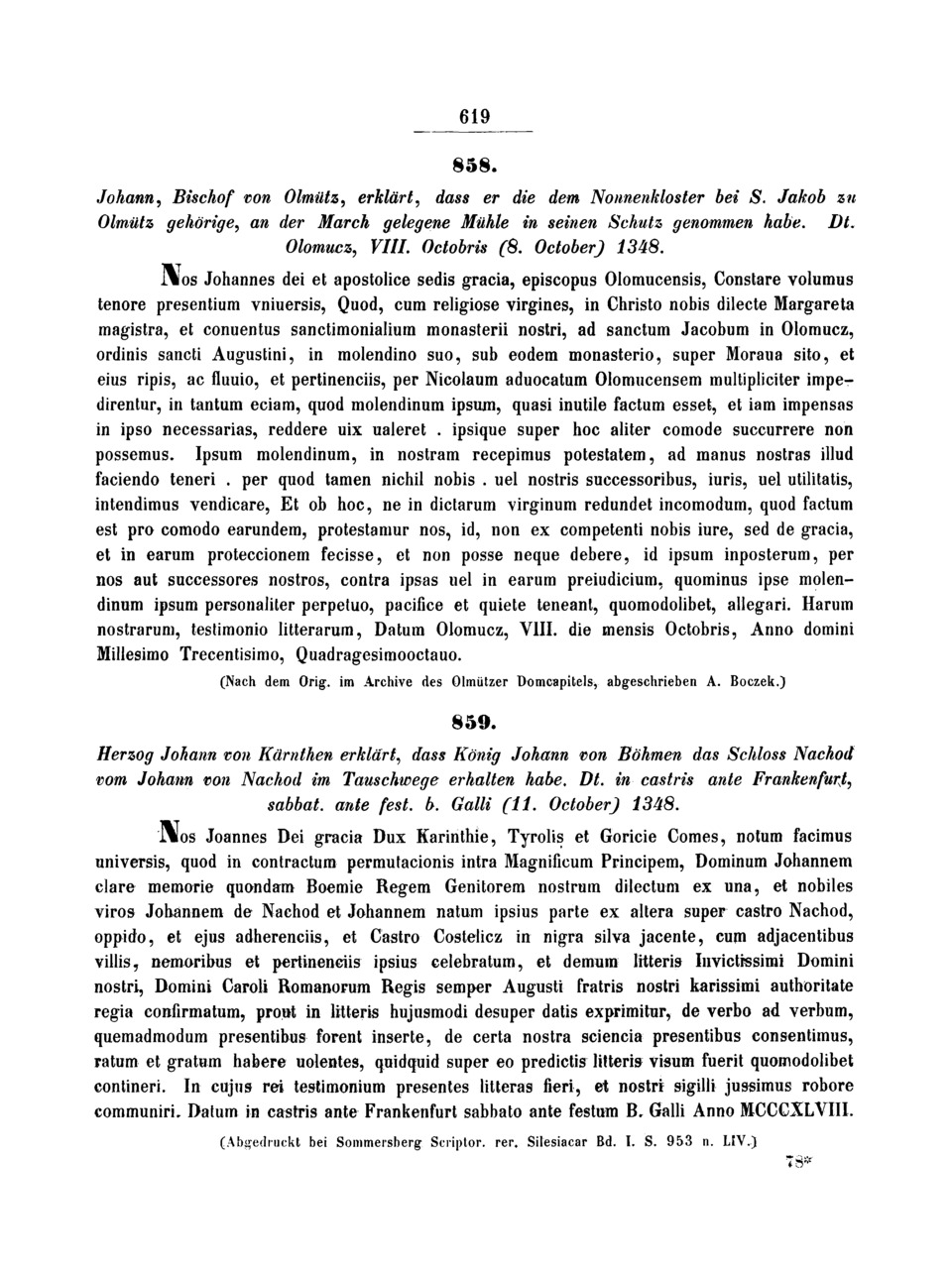 619

858.

Johann, Bischof von Olmütz, erklärt, dass er die dem Nonnenkloster bei S. Jakob zu Olmütz gehörige, an der March gelegene Mühle in seinen Schutz genommen habe. Dt. Olomucz, VIII. Octobris (8. October) 1348.

Nos Johannes dei et apostolice sedis gracia, episcopus Olomucensis, Constare volumus tenore presentium vniuersis, Quod, cum religiose virgines, in Christo nobis dilecte Margareta magistra, et conuentus sanctimonialium monasterii nostri, ad sanctum Jacobum in Olomucz, ordinis sancti Augustini, in molendino suo, sub eodem monasterio, super Moraua sito, et eius ripis, ac fluuio, et pertinenciis, per Nicolaum aduocatum Olomucensem multipliciter impedirentur, in tantum eciam, quod molendinum ipsum, quasi inutile factum esset, et iam impensas in ipso necessarias, reddere uix ualeret . ipsique super hoc aliter comode succurrere non possemus. Ipsum molendinum, in nostram recepimus potestatem, ad manus nostras illud faciendo teneri . per quod tamen nichil nobis . uel nostris successoribus, iuris, uel utilitatis, intendimus vendicare, Et ob hoc, ne in dictarum virginum redundet incomodum, quod factum est pro comodo earundem, protestamur nos, id, non ex competenti nobis iure, sed de gracia, et in earum proteccionem fecisse, et non posse neque debere, id ipsum inposterum, per nos aut successores nostros, contra ipsas uel in earum preiudicium, quominus ipse molendinum ipsum personaliter perpetuo, pacifice et quiete teneant, quomodolibet, allegari. Harum nostrarum, testimonio litterarum, Datum Olomucz, VIII. die mensis Octobris, Anno domini Millesimo Trecentisimo, Quadragesimooctauo.

(Nach dem Orig. im Archive des Olmützer Domcapitels, abgeschrieben A. Boczek.)

859.

Herzog Johann von Kärnthen erklärt, dass König Johann von Böhmen das Schloss Nachod vom Johann von Nachod im Tauschwege erhalten habe. Dt. in castris ante Frankenfurt, sabbat. ante fest. b. Galli (11. October) 1348.

Nos Joannes Dei gracia Dux Karinthie, Tyrolis et Goricie Comes, notum facimus universis, quod in contractum permutacionis intra Magnificum Principem, Dominum Johannem clare memorie quondam Boemie Regem Genitorem nostrum dilectum ex una, et nobiles viros Johannem de Nachod et Johannem natum ipsius parte ex altera super castro Nachod, oppido, et ejus adherenciis, et Castro Costelicz in nigra silva jacente, cum adjacentibus villis, nemoribus et pertinenciis ipsius celebratum, et demum litteris Invictissimi Domini nostri, Domini Caroli Romanorum Regis semper Augusti fratris nostri karissimi authoritate regia confirmatum, prout in litteris hujusmodi desuper datis exprimitur, de verbo ad verbum, quemadmodum presentibus forent inserte, de certa nostra sciencia presentibus consentimus, ratum et gratum habere uolentes, quidquid super eo predictis litteris visum fuerit quomodolibet contineri. In cujus rei testimonium presentes litteras fieri, et nostri sigilli jussimus robore communiri. Datum in castris ante Frankenfurt sabbato ante festum B. Galli Anno MCCCXLVIII.

(Abgedruckt bei Sommersberg Scriptor. rer. Silesiacar Bd. I. S. 953 n. LIV.)

78*